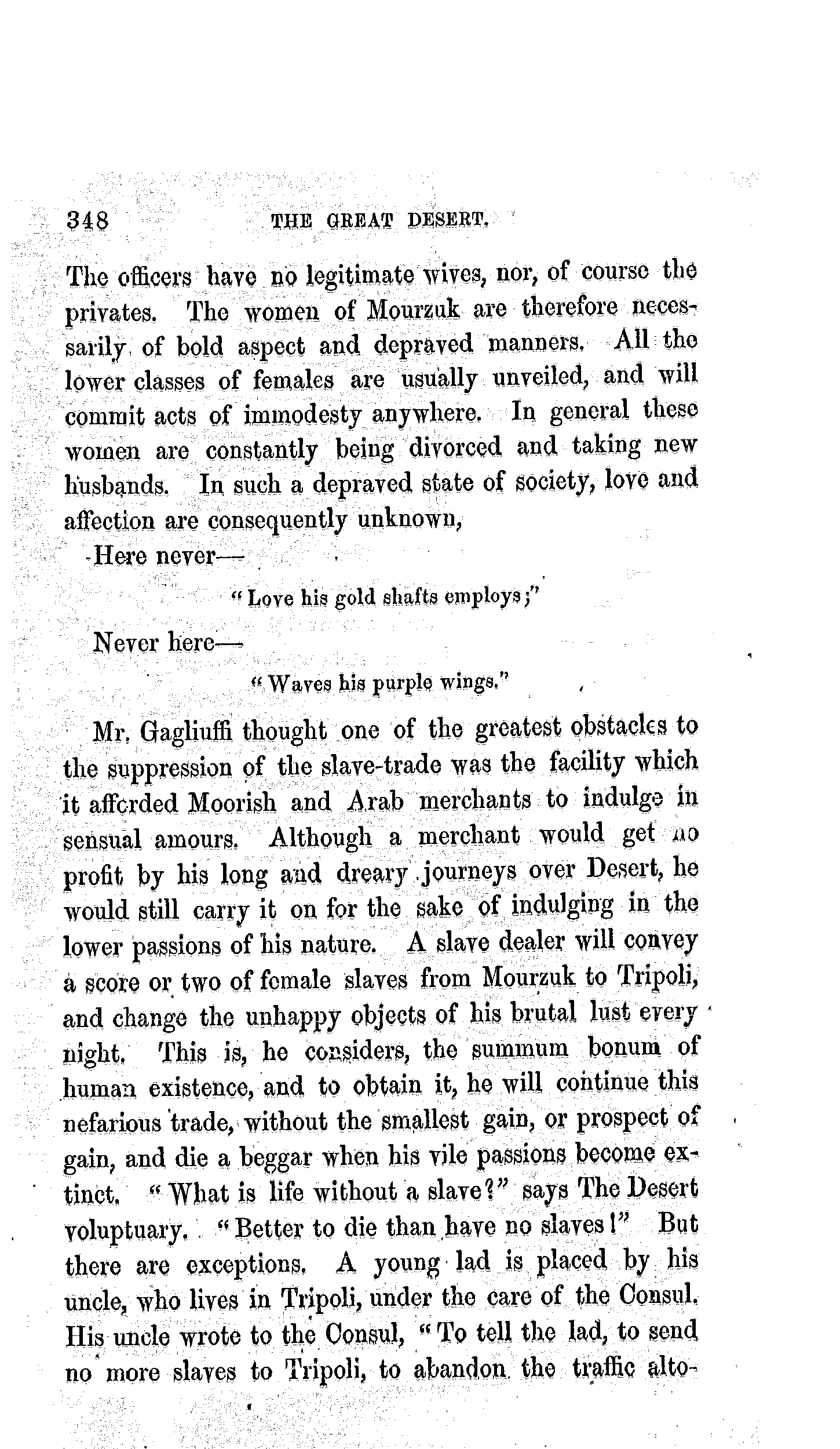 348 THE GREAT DESERT.

The officers have no legitimate wives, nor, of course the privates. The women of Mourzuk are therefore necessarily of bold aspect and depraved manners. All the lower classes of females are usually unveiled, and will commit acts of immodesty anywhere. In general these women are constantly being divorced and taking new husbands. In such a depraved state of society, love and affection are consequently unknown,

Here never—

"Love his gold shafts employs;"

Never here—

"Waves his purple wings."

Mr. Gagliuffi thought one of the greatest obstacles to the suppression of the slave-trade was the facility which it afforded Moorish and Arab merchants to indulge in sensual amours. Although a merchant would get no profit by his long and dreary journeys over Desert, he would still carry it on for the sake of indulging in the lower passions of his nature. A slave dealer will convey a score or two of female slaves from Mourzuk to Tripoli, and change the unhappy objects of his brutal lust every night. This is, he considers, the summum bonum of human existence, and to obtain it, he will continue this nefarious trade, without the smallest gain, or prospect of gain, and die a beggar when his vile passions become extinct. "What is life without a slave?" says The Desert voluptuary. "Better to die than have no slaves!" But there are exceptions. A young lad is placed by his uncle, who lives in Tripoli, under the care of the Consul. His uncle wrote to the Consul, "To tell the lad, to send no more slaves to Tripoli, to abandon the traffic alto-